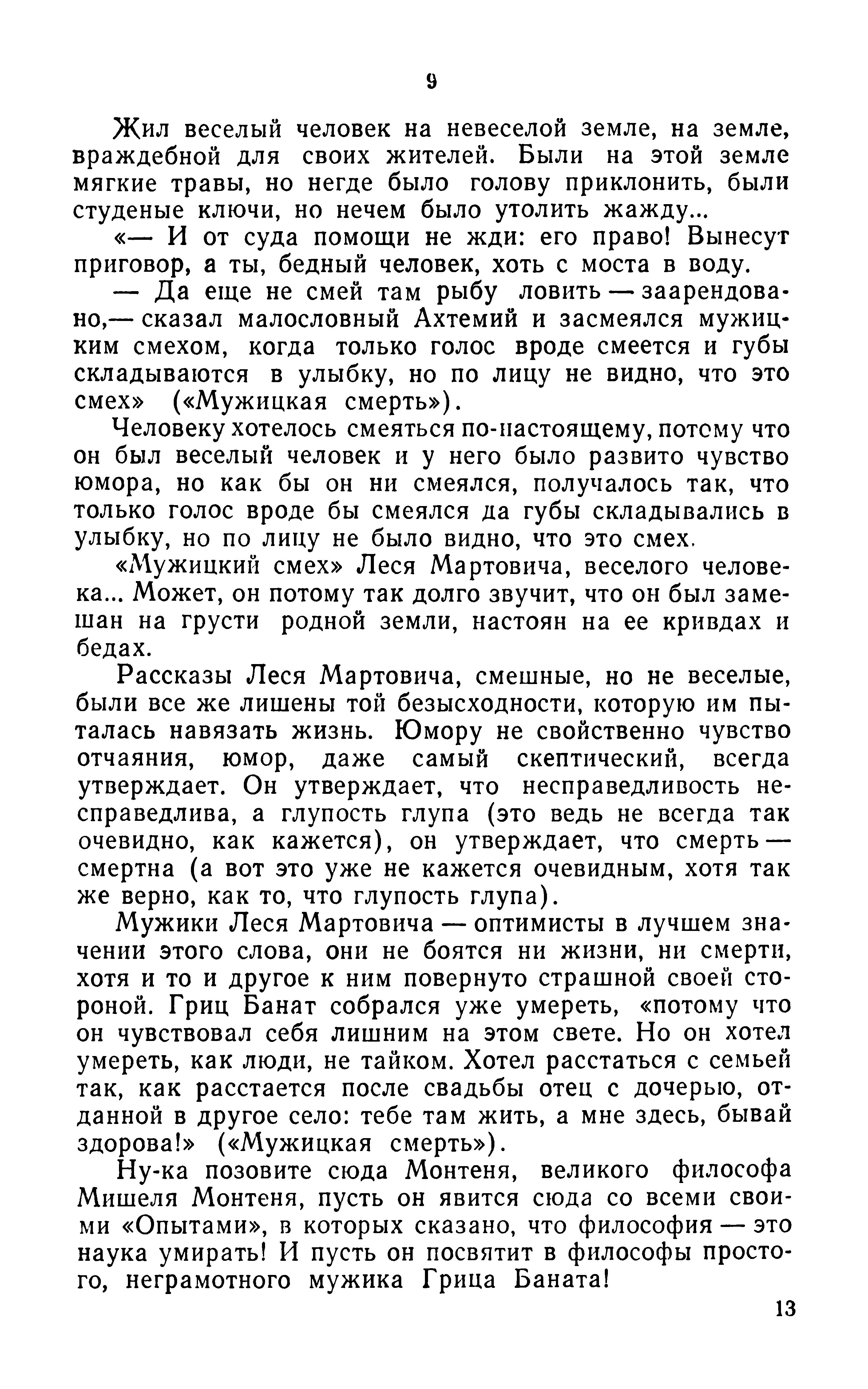 9

Жил веселый человек на невеселой земле, на земле, враждебной для своих жителей. Были на этой земле мягкие травы, но негде было голову приклонить, были студеные ключи, но нечем было утолить жажду...

«— И от суда помощи не жди: его право! Вынесут приговор, а ты, бедный человек, хоть с моста в воду.

— Да еще не смей там рыбу ловить — заарендовано,— сказал малословный Ахтемий и засмеялся мужицким смехом, когда только голос вроде смеется и губы складываются в улыбку, но по лицу не видно, что это смех» («Мужицкая смерть»).

Человеку хотелось смеяться по-настоящему, потому что он был веселый человек и у него было развито чувство юмора, но как бы он ни смеялся, получалось так, что только голос вроде бы смеялся да губы складывались в улыбку, но по лицу не было видно, что это смех.

«Мужицкий смех» Леся Мартовича, веселого человека... Может, он потому так долго звучит, что он был замешан на грусти родной земли, настоян на ее кривдах и бедах.

Рассказы Леся Мартовича, смешные, но не веселые, были все же лишены той безысходности, которую им пыталась навязать жизнь. Юмору не свойственно чувство отчаяния, юмор, даже самый скептический, всегда утверждает. Он утверждает, что несправедливость несправедлива, а глупость глупа (это ведь не всегда так очевидно, как кажется), он утверждает, что смерть — смертна (а вот это уже не кажется очевидным, хотя так же верно, как то, что глупость глупа).

Мужики Леся Мартовича — оптимисты в лучшем значении этого слова, они не боятся ни жизни, ни смерти, хотя и то и другое к ним повернуто страшной своей стороной. Гриц Банат собрался уже умереть, «потому что он чувствовал себя лишним на этом свете. Но он хотел умереть, как люди, не тайком. Хотел расстаться с семьей так, как расстается после свадьбы отец с дочерью, отданной в другое село: тебе там жить, а мне здесь, бывай здорова!» («Мужицкая смерть»).

Ну-ка позовите сюда Монтеня, великого философа Мишеля Монтеня, пусть он явится сюда со всеми своими «Опытами», в которых сказано, что философия — это наука умирать! И пусть он посвятит в философы простого, неграмотного мужика Грица Баната!

13